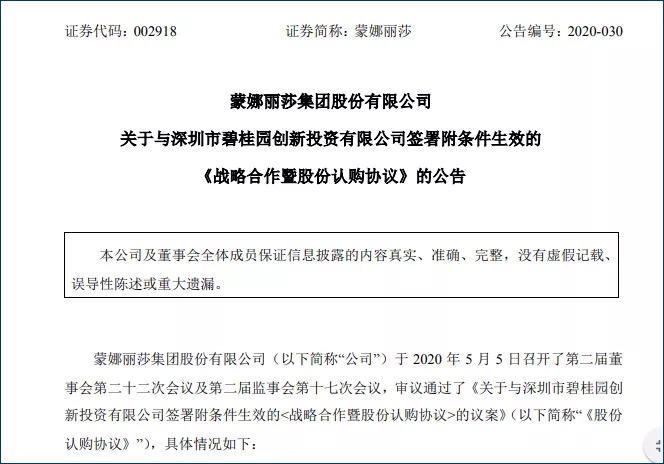 证券代码：002918　　　　证券简称：蒙娜丽莎　　　　公告编号：2020-030

蒙娜丽莎集团股份有限公司

关于与深圳市碧桂园创新投资有限公司签署附条件生效的

《战略合作暨股份认购协议》的公告

本公司及董事会全体成员保证信息披露的内容真实、准确、完整，没有虚假记载、误导性陈述或重大遗漏。

蒙娜丽莎集团股份有限公司（以下简称“公司”）于 2020 年 5 月 5 日召开了第二届董事会第二十二次会议及第二届监事会第十七次会议，审议通过了《关于与深圳市碧桂园创新投资有限公司签署附条件生效的<战略合作暨股份认购协议>的议案》（以下简称“《股份认购协议》”），具体情况如下：